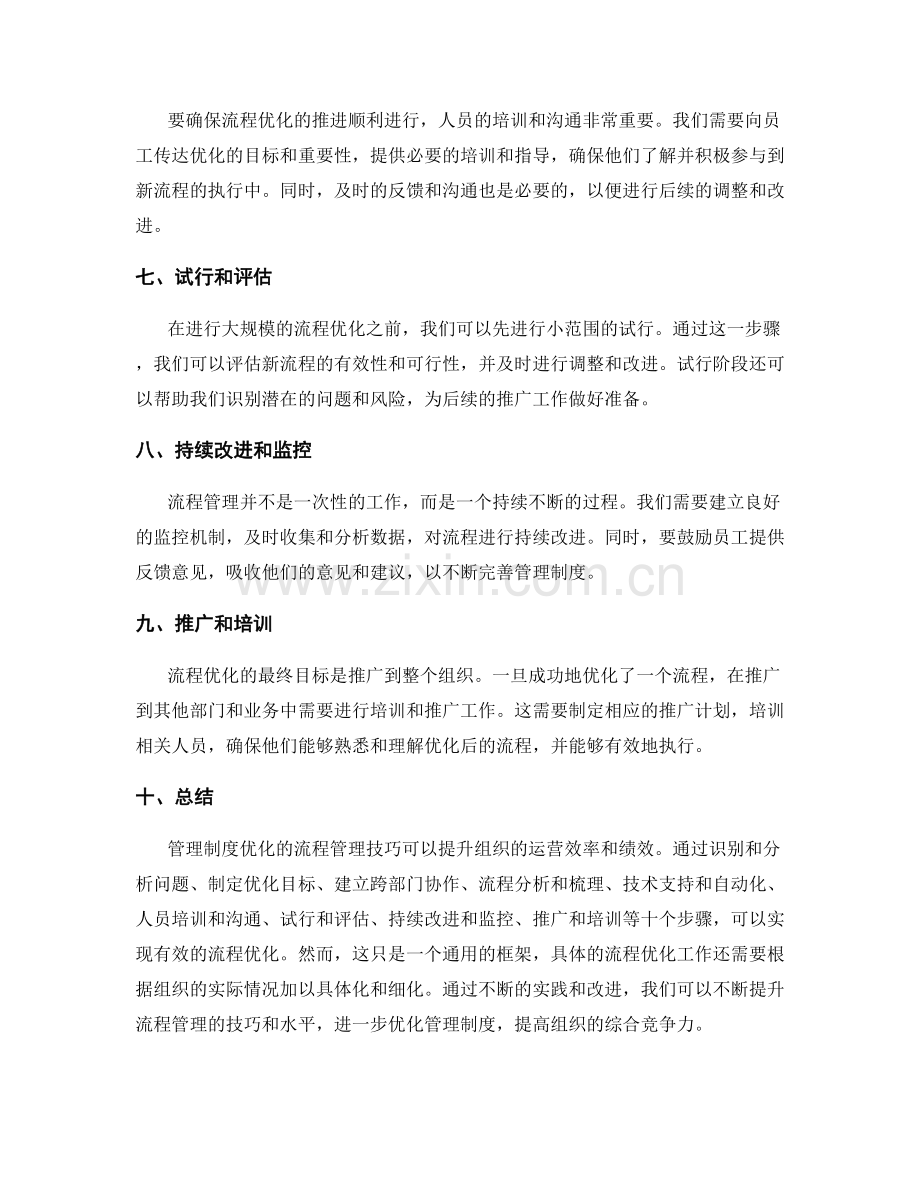 要确保流程优化的推进顺利进行，人员的培训和沟通非常重要。我们需要向员工传达优化的目标和重要性，提供必要的培训和指导，确保他们了解并积极参与到新流程的执行中。同时，及时的反馈和沟通也是必要的，以便进行后续的调整和改进。

七、试行和评估

在进行大规模的流程优化之前，我们可以先进行小范围的试行。通过这一步骤，我们可以评估新流程的有效性和可行性，并及时进行调整和改进。试行阶段还可以帮助我们识别潜在的问题和风险，为后续的推广工作做好准备。

八、持续改进和监控

流程管理并不是一次性的工作，而是一个持续不断的过程。我们需要建立良好的监控机制，及时收集和分析数据，对流程进行持续改进。同时，要鼓励员工提供反馈意见，吸收他们的意见和建议，以不断完善管理制度。

www.zixin.com.cn

九、推广和培训

流程优化的最终目标是推广到整个组织。一旦成功地优化了一个流程，在推广到其他部门和业务中需要进行培训和推广工作。这需要制定相应的推广计划，培训相关人员，确保他们能够熟悉和理解优化后的流程，并能够有效地执行。

十、总结

管理制度优化的流程管理技巧可以提升组织的运营效率和绩效。通过识别和分析问题、制定优化目标、建立跨部门协作、流程分析和梳理、技术支持和自动化、人员培训和沟通、试行和评估、持续改进和监控、推广和培训等十个步骤，可以实现有效的流程优化。然而，这只是一个通用的框架，具体的流程优化工作还需要根据组织的实际情况加以具体化和细化。通过不断的实践和改进，我们可以不断提升流程管理的技巧和水平，进一步优化管理制度，提高组织的综合竞争力。